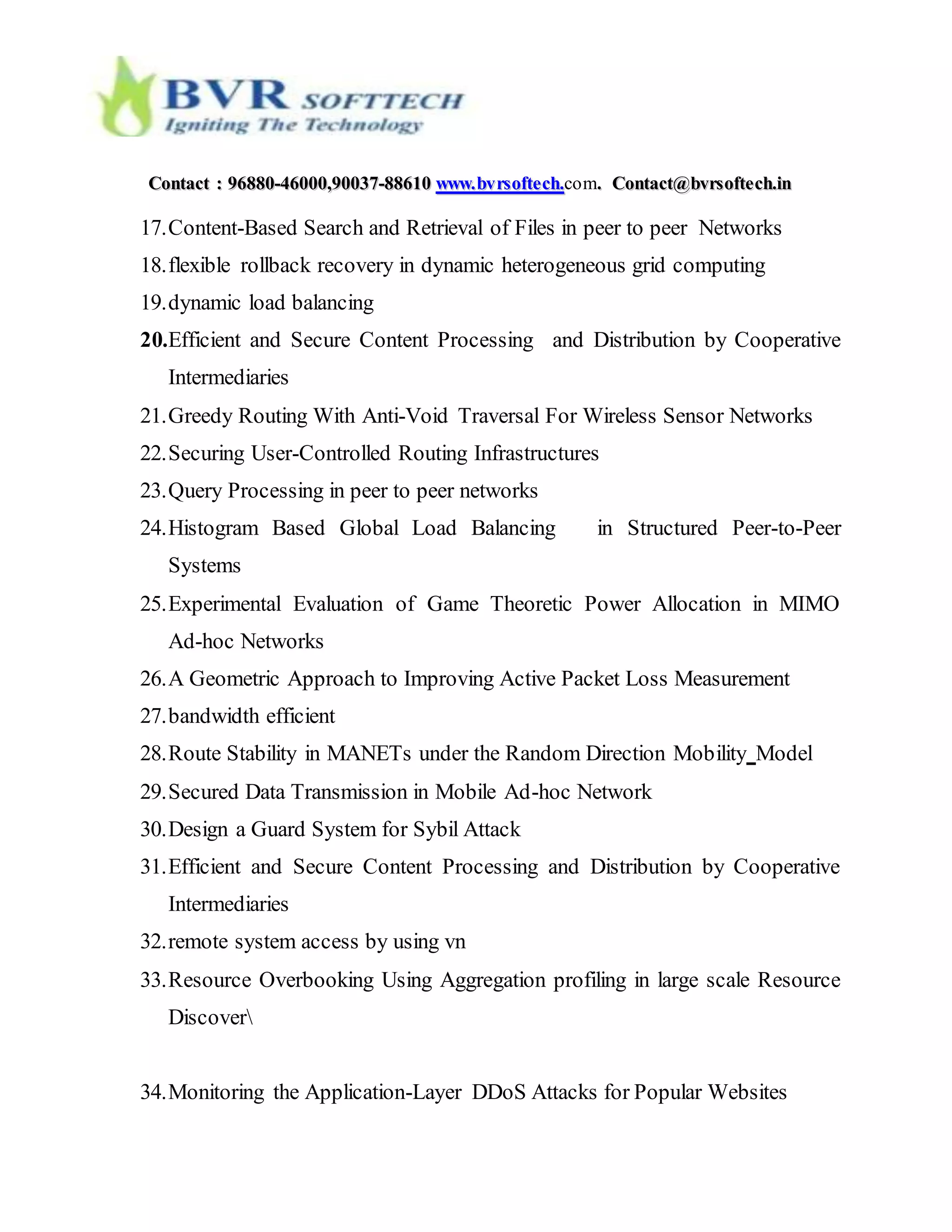 BVR SOFTTECH
Igniting The Technology

Contact : 96880-46000,90037-88610 www.bvrsoftech.com. Contact@bvrsoftech.in

17. Content-Based Search and Retrieval of Files in peer to peer Networks
18. flexible rollback recovery in dynamic heterogeneous grid computing
19. dynamic load balancing
20. Efficient and Secure Content Processing and Distribution by Cooperative Intermediaries
21. Greedy Routing With Anti-Void Traversal For Wireless Sensor Networks
22. Securing User-Controlled Routing Infrastructures
23. Query Processing in peer to peer networks
24. Histogram Based Global Load Balancing in Structured Peer-to-Peer Systems
25. Experimental Evaluation of Game Theoretic Power Allocation in MIMO Ad-hoc Networks
26. A Geometric Approach to Improving Active Packet Loss Measurement
27. bandwidth efficient
28. Route Stability in MANETs under the Random Direction Mobility_Model
29. Secured Data Transmission in Mobile Ad-hoc Network
30. Design a Guard System for Sybil Attack
31. Efficient and Secure Content Processing and Distribution by Cooperative Intermediaries
32. remote system access by using vn
33. Resource Overbooking Using Aggregation profiling in large scale Resource Discover\

34. Monitoring the Application-Layer DDoS Attacks for Popular Websites